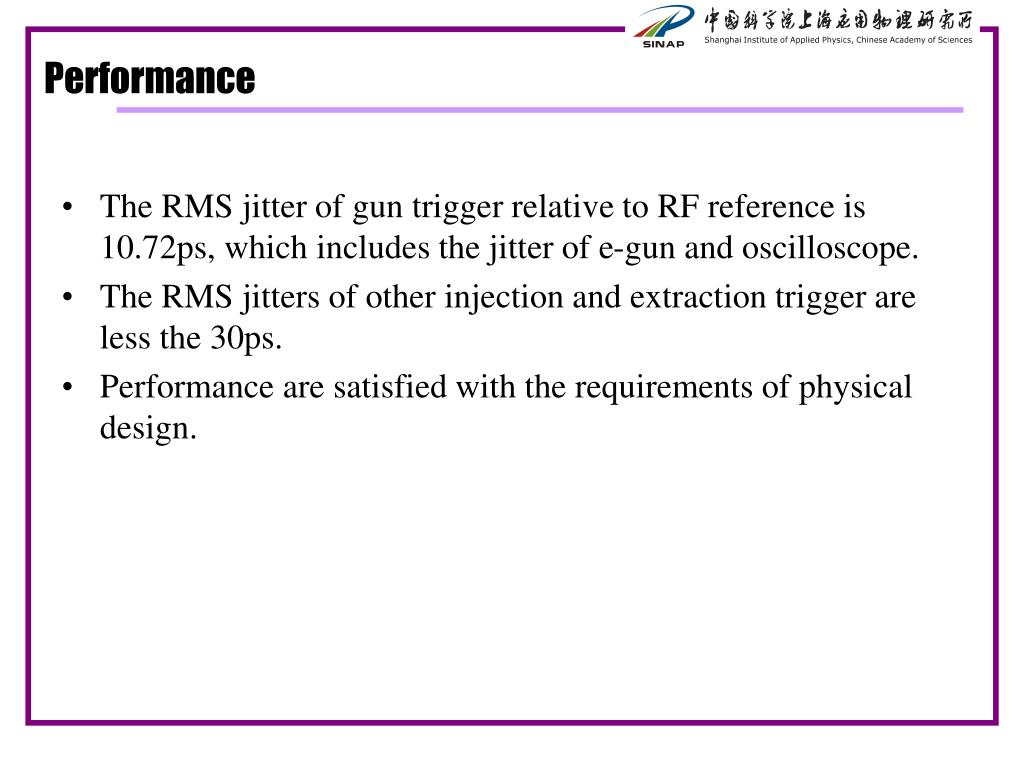 SINAP
中国科学院上海应用物理研究所
Shanghai Institute of Applied Physics, Chinese Academy of Sciences

Performance

• The RMS jitter of gun trigger relative to RF reference is 10.72ps, which includes the jitter of e-gun and oscilloscope.
• The RMS jitters of other injection and extraction trigger are less the 30ps.
• Performance are satisfied with the requirements of physical design.